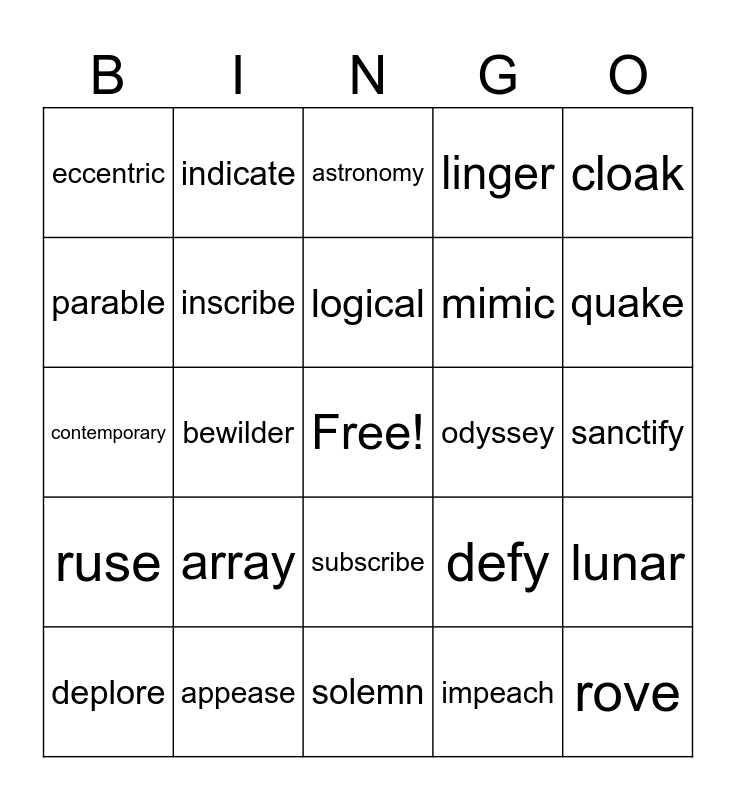 | B | I | N | G | O |
|---|---|---|---|---|
| eccentric | indicate | astronomy | linger | cloak |
| parable | inscribe | logical | mimic | quake |
| contemporary | bewilder | Free! | odyssey | sanctify |
| ruse | array | subscribe | defy | lunar |
| deplore | appease | solemn | impeach | rove |